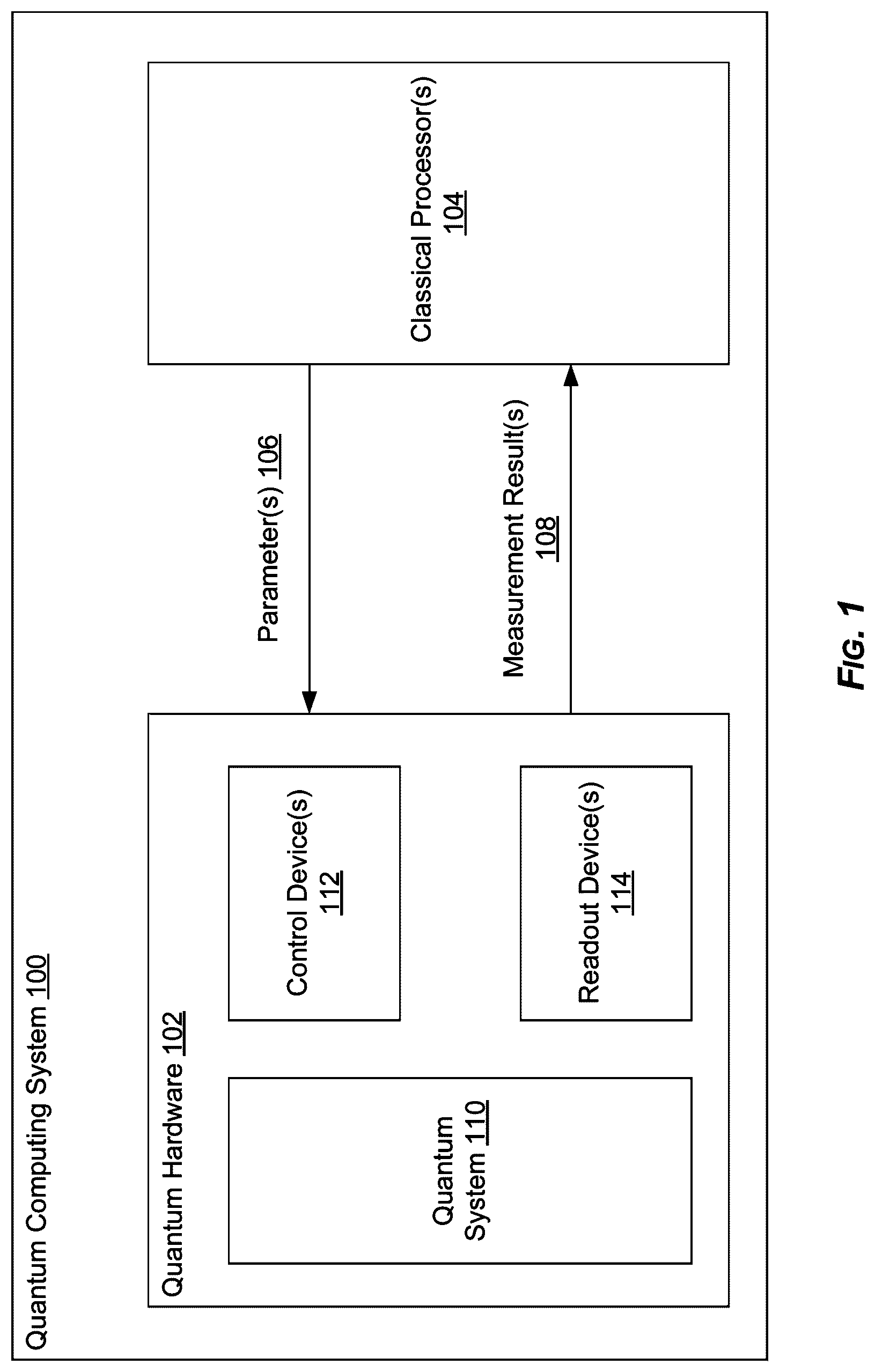 Quantum Computing System 100

Quantum Hardware 102

Quantum System 110

Control Device(s) 112

Readout Device(s) 114

Parameter(s) 106

Measurement Result(s) 108

Classical Processor(s) 104

FIG. 1